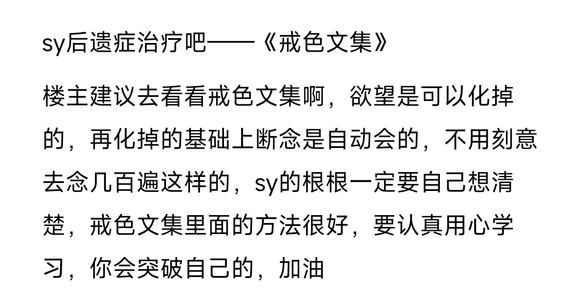 sy后遗症治疗吧——《戒色文集》

楼主建议去看看戒色文集啊，欲望是可以化掉的，再化掉的基础上断念是自动会的，不用刻意去念几百遍这样的，sy的根根一定要自己想清楚，戒色文集里面的方法很好，要认真用心学习，你会突破自己的，加油